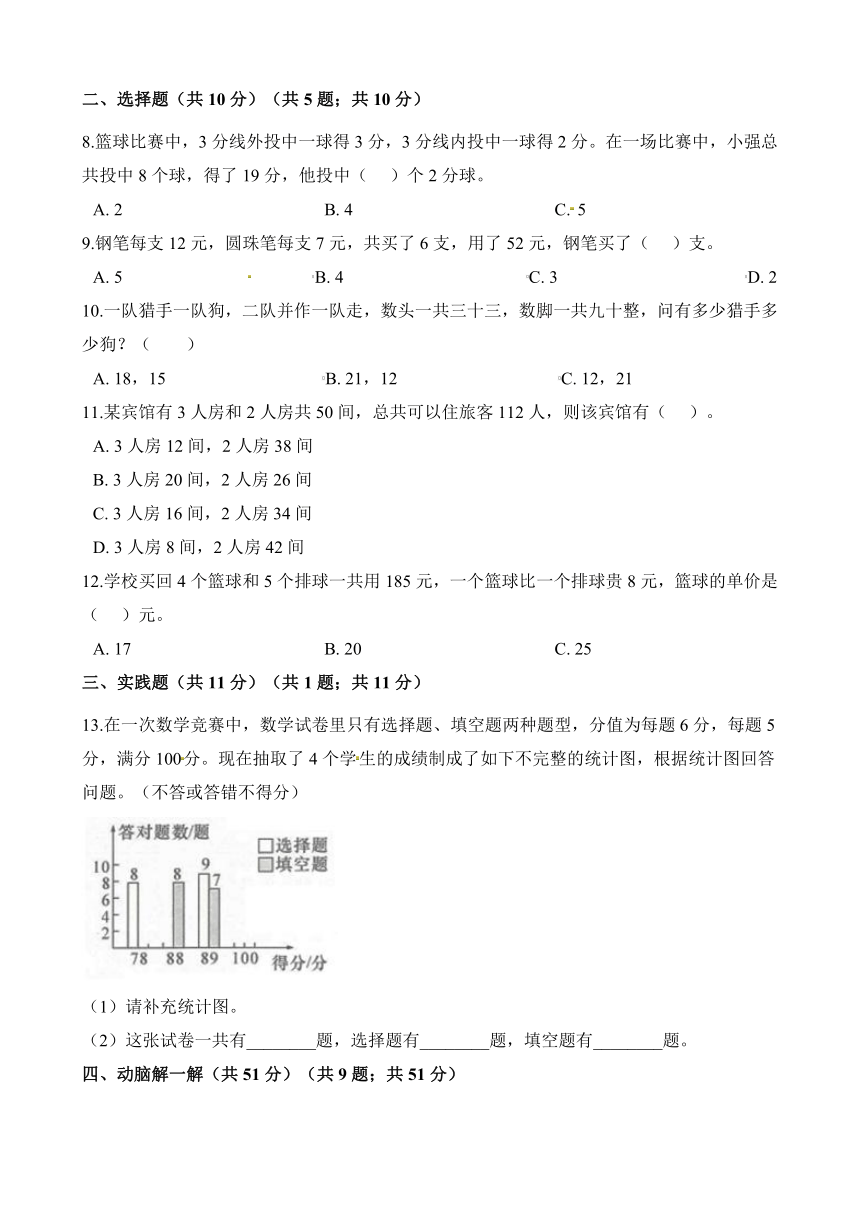 二、选择题（共 10 分）（共 5 题；共 10 分）

8.篮球比赛中，3 分线外投中一球得 3 分，3 分线内投中一球得 2 分。在一场比赛中，小强总共投中 8 个球，得了 19 分，他投中（　）个 2 分球。

A. 2　　B. 4　　C. 5

9.钢笔每支 12 元，圆珠笔每支 7 元，共买了 6 支，用了 52 元，钢笔买了（　）支。

A. 5　　B. 4　　C. 3　　D. 2

10.一队猎手一队狗，二队并作一队走，数头一共三十三，数脚一共九十整，问有多少猎手多少狗？（　）

A. 18，15　　B. 21，12　　C. 12，21

11.某宾馆有 3 人房和 2 人房共 50 间，总共可以住旅客 112 人，则该宾馆有（　）。

A. 3 人房 12 间，2 人房 38 间

B. 3 人房 20 间，2 人房 26 间

C. 3 人房 16 间，2 人房 34 间

D. 3 人房 8 间，2 人房 42 间

12.学校买回 4 个篮球和 5 个排球一共用 185 元，一个篮球比一个排球贵 8 元，篮球的单价是（　）元。

A. 17　　B. 20　　C. 25

三、实践题（共 11 分）（共 1 题；共 11 分）

13.在一次数学竞赛中，数学试卷里只有选择题、填空题两种题型，分值为每题 6 分，每题 5 分，满分 100 分。现在抽取了 4 个学生的成绩制成了如下不完整的统计图，根据统计图回答问题。（不答或答错不得分）

答对题数/题
选择题
填空题
10
8
6
4
2
8
8
9
7
78
88
89
100
得分/分

（1）请补充统计图。

（2）这张试卷一共有________题，选择题有________题，填空题有________题。

四、动脑解一解（共 51 分）（共 9 题；共 51 分）